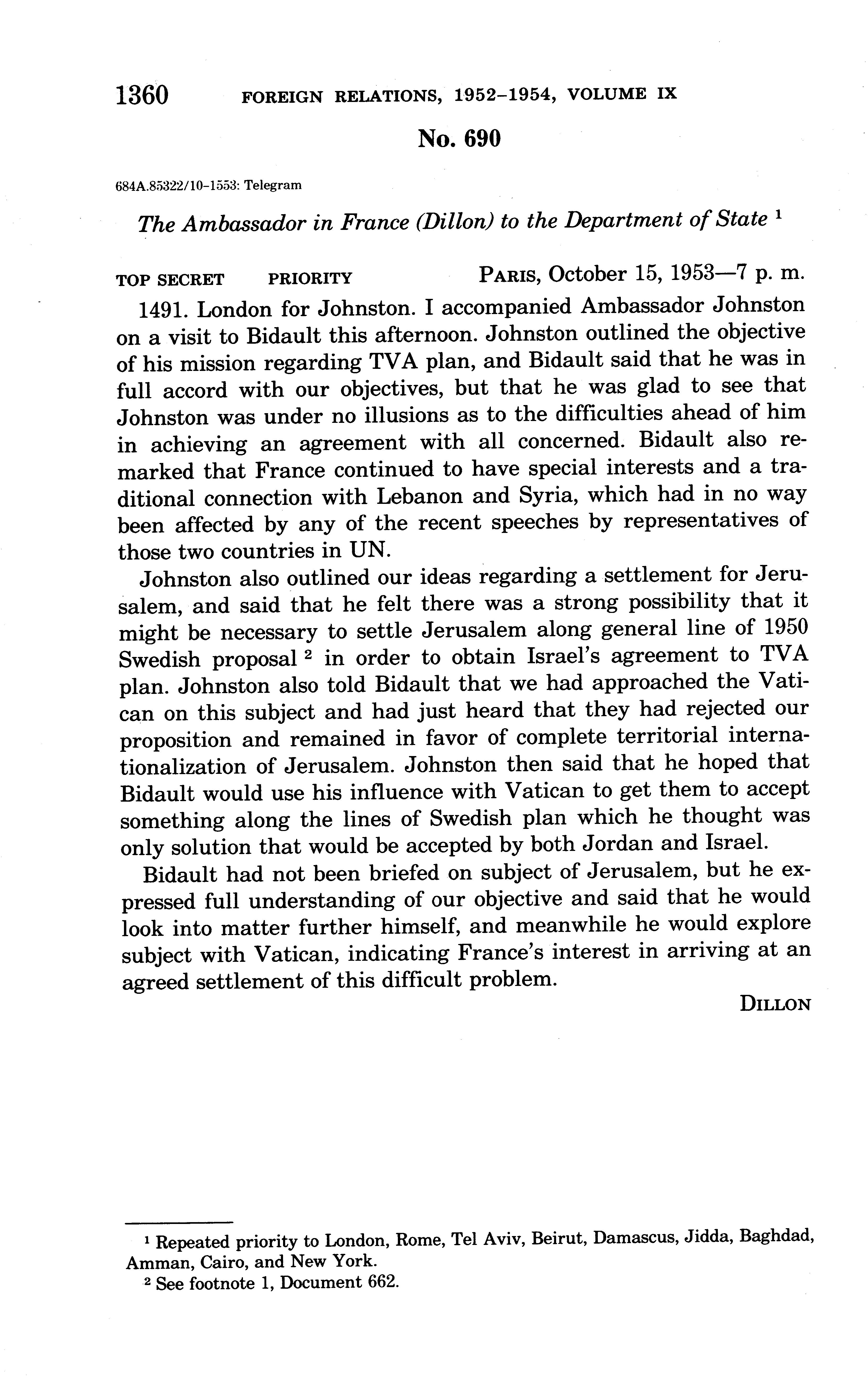 1360 FOREIGN RELATIONS, 1952–1954, VOLUME IX

No. 690

684A.85322/10–1553: Telegram

The Ambassador in France (Dillon) to the Department of State ¹

TOP SECRET PRIORITY PARIS, October 15, 1953—7 p. m.

1491. London for Johnston. I accompanied Ambassador Johnston on a visit to Bidault this afternoon. Johnston outlined the objective of his mission regarding TVA plan, and Bidault said that he was in full accord with our objectives, but that he was glad to see that Johnston was under no illusions as to the difficulties ahead of him in achieving an agreement with all concerned. Bidault also remarked that France continued to have special interests and a traditional connection with Lebanon and Syria, which had in no way been affected by any of the recent speeches by representatives of those two countries in UN.

Johnston also outlined our ideas regarding a settlement for Jerusalem, and said that he felt there was a strong possibility that it might be necessary to settle Jerusalem along general line of 1950 Swedish proposal ² in order to obtain Israel's agreement to TVA plan. Johnston also told Bidault that we had approached the Vatican on this subject and had just heard that they had rejected our proposition and remained in favor of complete territorial internationalization of Jerusalem. Johnston then said that he hoped that Bidault would use his influence with Vatican to get them to accept something along the lines of Swedish plan which he thought was only solution that would be accepted by both Jordan and Israel.

Bidault had not been briefed on subject of Jerusalem, but he expressed full understanding of our objective and said that he would look into matter further himself, and meanwhile he would explore subject with Vatican, indicating France's interest in arriving at an agreed settlement of this difficult problem.

DILLON

¹ Repeated priority to London, Rome, Tel Aviv, Beirut, Damascus, Jidda, Baghdad, Amman, Cairo, and New York.
² See footnote 1, Document 662.